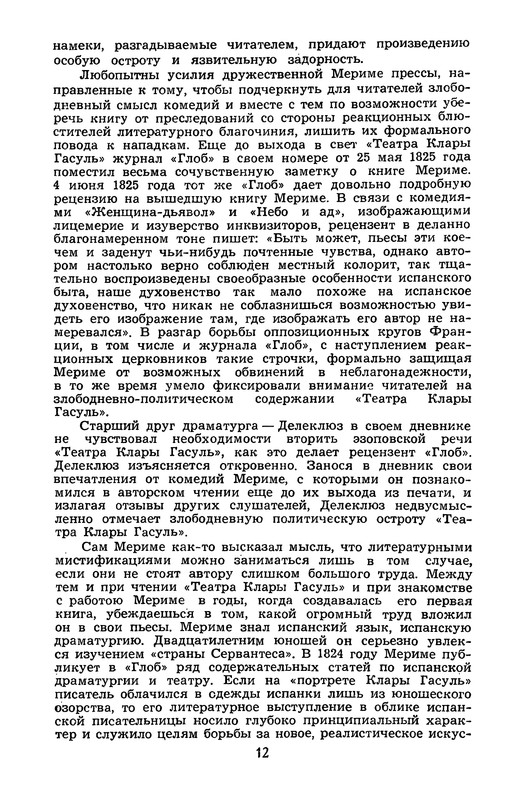 намеки, разгадываемые читателем, придают произведению особую остроту и язвительную задорность.

Любопытны усилия дружественной Мериме прессы, направленные к тому, чтобы подчеркнуть для читателей злободневный смысл комедий и вместе с тем по возможности уберечь книгу от преследований со стороны реакционных блюстителей литературного благочиния, лишить их формального повода к нападкам. Еще до выхода в свет «Театра Клары Гасуль» журнал «Глоб» в своем номере от 25 мая 1825 года поместил весьма сочувственную заметку о книге Мериме. 4 июня 1825 года тот же «Глоб» дает довольно подробную рецензию на вышедшую книгу Мериме. В связи с комедиями «Женщина-дьявол» и «Небо и ад», изображающими лицемерие и изуверство инквизиторов, рецензент в деланно благонамеренном тоне пишет: «Быть может, пьесы эти кое-чем и заденут чьи-нибудь почтенные чувства, однако автором настолько верно соблюден местный колорит, так тщательно воспроизведены своеобразные особенности испанского быта, наше духовенство так мало похоже на испанское духовенство, что никак не соблазнишься возможностью увидеть его изображение там, где изображать его автор не намеревался». В разгар борьбы оппозиционных кругов Франции, в том числе и журнала «Глоб», с наступлением реакционных церковников такие строчки, формально защищая Мериме от возможных обвинений в неблагонадежности, в то же время умело фиксировали внимание читателей на злободневно-политическом содержании «Театра Клары Гасуль».

Старший друг драматурга — Делеклюз в своем дневнике не чувствовал необходимости вторить эзоповской речи «Театра Клары Гасуль», как это делает рецензент «Глоб». Делеклюз изъясняется откровенно. Занося в дневник свои впечатления от комедий Мериме, с которыми он познакомился в авторском чтении еще до их выхода из печати, и излагая отзывы других слушателей, Делеклюз недвусмысленно отмечает злободневную политическую остроту «Театра Клары Гасуль».

Сам Мериме как-то высказал мысль, что литературными мистификациями можно заниматься лишь в том случае, если они не стоят автору слишком большого труда. Между тем и при чтении «Театра Клары Гасуль» и при знакомстве с работою Мериме в годы, когда создавалась его первая книга, убеждаешься в том, какой огромный труд вложил он в свои пьесы. Мериме знал испанский язык, испанскую драматургию. Двадцатилетним юношей он серьезно увлекся изучением «страны Сервантеса». В 1824 году Мериме публикует в «Глоб» ряд содержательных статей по испанской драматургии и театру. Если на «портрете Клары Гасуль» писатель облачился в одежды испанки лишь из юношеского озорства, то его литературное выступление в облике испанской писательницы носило глубоко принципиальный характер и служило целям борьбы за новое, реалистическое искус-

12